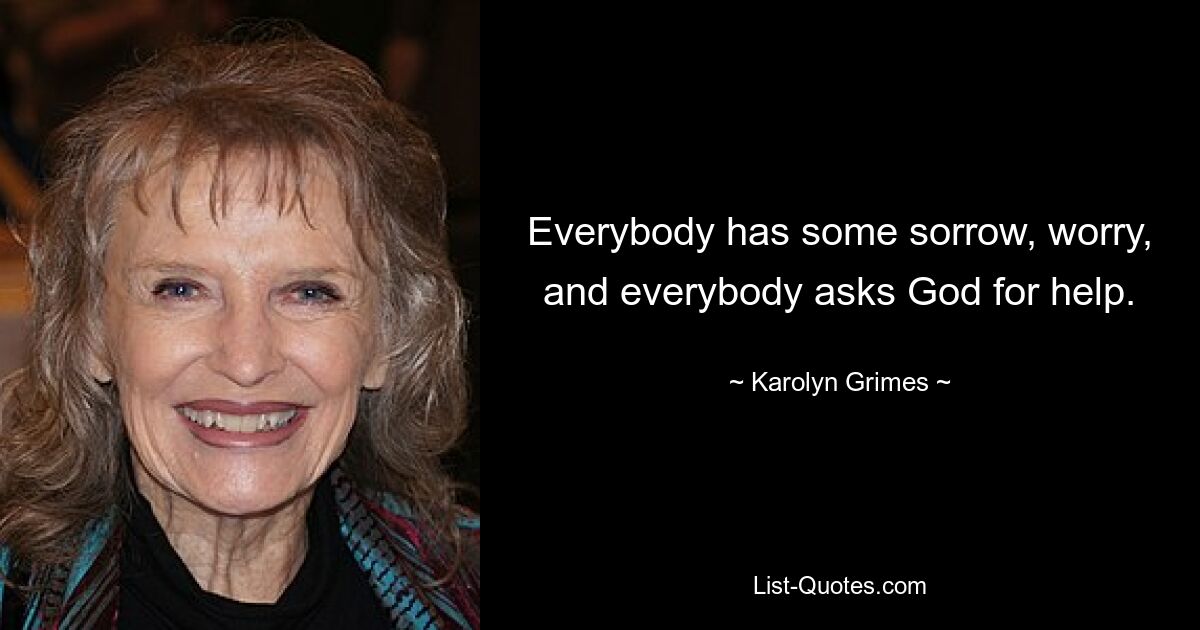 Everybody has some sorrow, worry, and everybody asks God for help.

~ Karolyn Grimes ~

List-Quotes.com